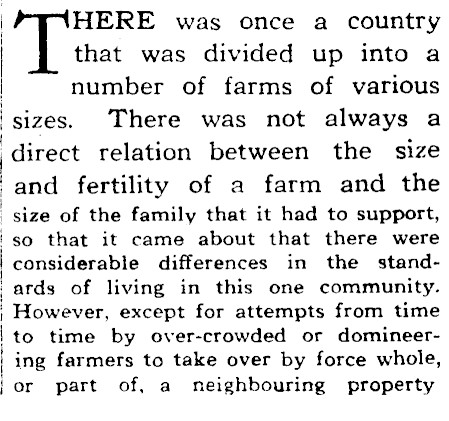 THERE was once a country that was divided up into a number of farms of various sizes. There was not always a direct relation between the size and fertility of a farm and the size of the family that it had to support, so that it came about that there were considerable differences in the standards of living in this one community. However, except for attempts from time to time by over-crowded or domineering farmers to take over by force whole, or part of, a neighbouring property